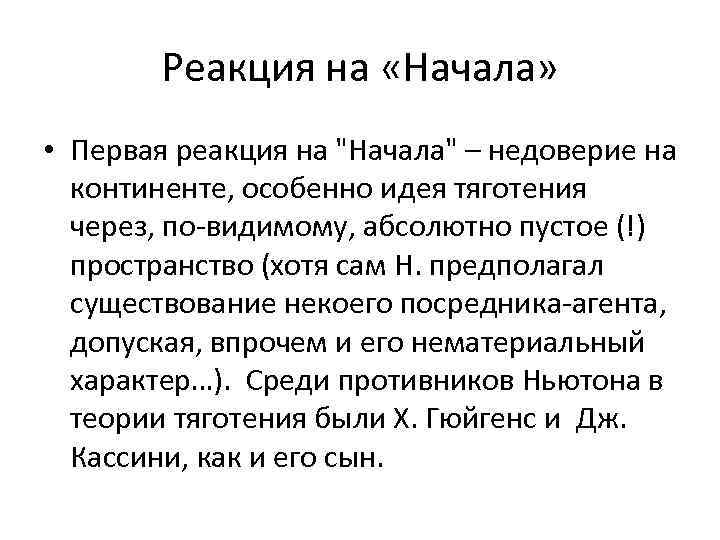 Реакция на «Начала»

• Первая реакция на "Начала" – недоверие на континенте, особенно идея тяготения через, по-видимому, абсолютно пустое (!) пространство (хотя сам Н. предполагал существование некоего посредника-агента, допуская, впрочем и его нематериальный характер...). Среди противников Ньютона в теории тяготения были Х. Гюйгенс и Дж. Кассини, как и его сын.